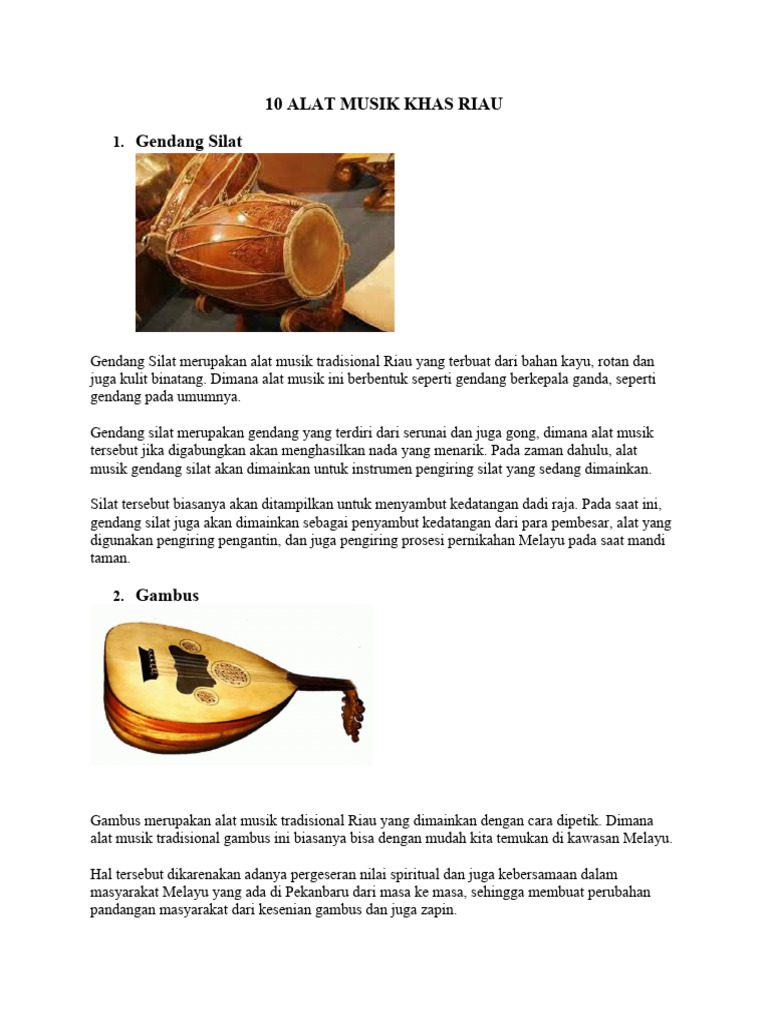 10 ALAT MUSIK KHAS RIAU

1. Gendang Silat

Gendang Silat merupakan alat musik tradisional Riau yang terbuat dari bahan kayu, rotan dan juga kulit binatang. Dimana alat musik ini berbentuk seperti gendang berkepala ganda, seperti gendang pada umumnya.

Gendang silat merupakan gendang yang terdiri dari serunai dan juga gong, dimana alat musik tersebut jika digabungkan akan menghasilkan nada yang menarik. Pada zaman dahulu, alat musik gendang silat akan dimainkan untuk instrumen pengiring silat yang sedang dimainkan.

Silat tersebut biasanya akan ditampilkan untuk menyambut kedatangan dadi raja. Pada saat ini, gendang silat juga akan dimainkan sebagai penyambut kedatangan dari para pembesar, alat yang digunakan pengiring pengantin, dan juga pengiring prosesi pernikahan Melayu pada saat mandi taman.

2. Gambus

Gambus merupakan alat musik tradisional Riau yang dimainkan dengan cara dipetik. Dimana alat musik tradisional gambus ini biasanya bisa dengan mudah kita temukan di kawasan Melayu.

Hal tersebut dikarenakan adanya pergeseran nilai spiritual dan juga kebersamaan dalam masyarakat Melayu yang ada di Pekanbaru dari masa ke masa, sehingga membuat perubahan pandangan masyarakat dari kesenian gambus dan juga zapin.